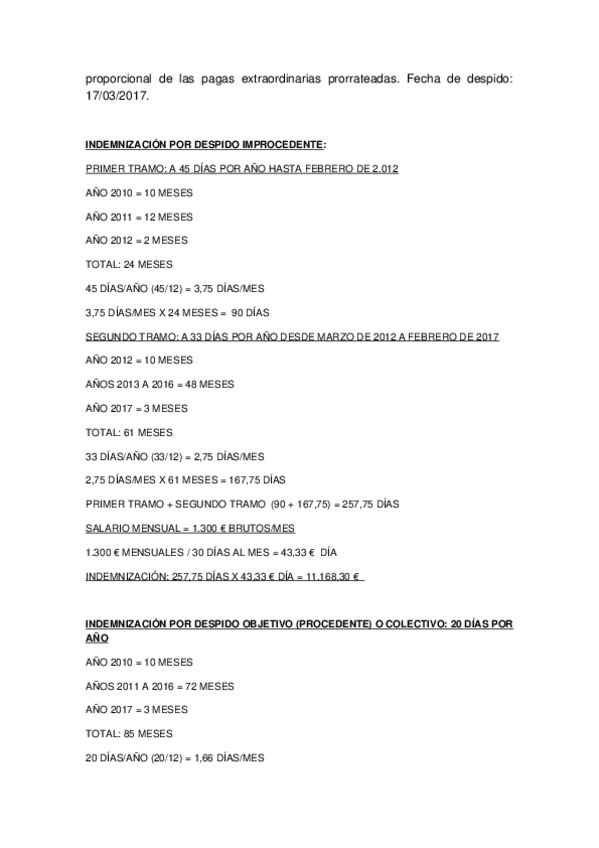 proporcional de las pagas extraordinarias prorrateadas. Fecha de despido: 17/03/2017.

INDEMNIZACIÓN POR DESPIDO IMPROCEDENTE:

PRIMER TRAMO: A 45 DÍAS POR AÑO HASTA FEBRERO DE 2.012

AÑO 2010 = 10 MESES

AÑO 2011 = 12 MESES

AÑO 2012 = 2 MESES

TOTAL: 24 MESES

45 DÍAS/AÑO (45/12) = 3,75 DÍAS/MES

3,75 DÍAS/MES X 24 MESES = 90 DÍAS

SEGUNDO TRAMO: A 33 DÍAS POR AÑO DESDE MARZO DE 2012 A FEBRERO DE 2017

AÑO 2012 = 10 MESES

AÑOS 2013 A 2016 = 48 MESES

AÑO 2017 = 3 MESES

TOTAL: 61 MESES

33 DÍAS/AÑO (33/12) = 2,75 DÍAS/MES

2,75 DÍAS/MES X 61 MESES = 167,75 DÍAS

PRIMER TRAMO + SEGUNDO TRAMO (90 + 167,75) = 257,75 DÍAS

SALARIO MENSUAL = 1.300 € BRUTOS/MES

1.300 € MENSUALES / 30 DÍAS AL MES = 43,33 € DÍA

INDEMNIZACIÓN: 257,75 DÍAS X 43,33 € DÍA = 11.168,30 €

INDEMNIZACIÓN POR DESPIDO OBJETIVO (PROCEDENTE) O COLECTIVO: 20 DÍAS POR AÑO

AÑO 2010 = 10 MESES

AÑOS 2011 A 2016 = 72 MESES

AÑO 2017 = 3 MESES

TOTAL: 85 MESES

20 DÍAS/AÑO (20/12) = 1,66 DÍAS/MES